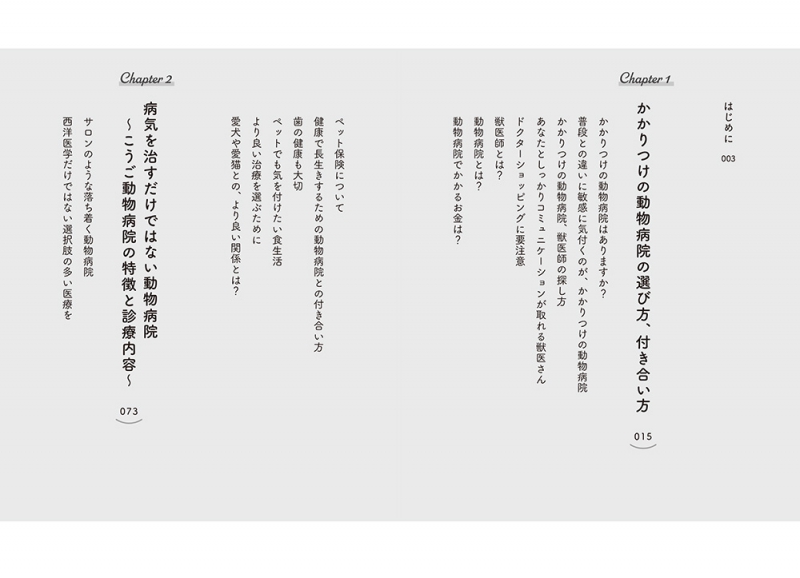 はじめに 003

Chapter 1

かかりつけの動物病院の選び方、付き合い方

015

かかりつけの動物病院はありますか?

普段との違いに敏感に気付くのが、かかりつけの動物病院

かかりつけの動物病院、獣医師の探し方

あなたとしっかりコミュニケーションが取れる獣医さん

ドクターショッピングに要注意

獣医師とは?

動物病院とは?

動物病院でかかるお金は?

ペット保険について

健康で長生きするための動物病院との付き合い方

歯の健康も大切

ペットでも気を付けたい食生活

より良い治療を選ぶために

愛犬や愛猫との、より良い関係とは?

Chapter 2

病気を治すだけではない動物病院
〜こうご動物病院の特徴と診療内容〜

073

サロンのような落ち着く動物病院

西洋医学だけではない選択肢の多い医療を